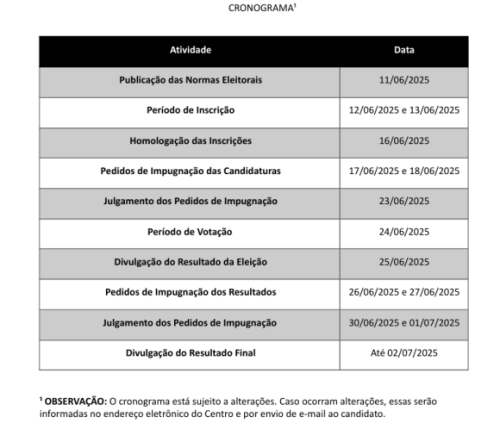 CRONOGRAMA¹

| Atividade | Data |
|---|---|
| Publicação das Normas Eleitorais | 11/06/2025 |
| Período de Inscrição | 12/06/2025 e 13/06/2025 |
| Homologação das Inscrições | 16/06/2025 |
| Pedidos de Impugnação das Candidaturas | 17/06/2025 e 18/06/2025 |
| Julgamento dos Pedidos de Impugnação | 23/06/2025 |
| Período de Votação | 24/06/2025 |
| Divulgação do Resultado da Eleição | 25/06/2025 |
| Pedidos de Impugnação dos Resultados | 26/06/2025 e 27/06/2025 |
| Julgamento dos Pedidos de Impugnação | 30/06/2025 e 01/07/2025 |
| Divulgação do Resultado Final | Até 02/07/2025 |

¹ OBSERVAÇÃO: O cronograma está sujeito a alterações. Caso ocorram alterações, essas serão informadas no endereço eletrônico do Centro e por envio de e-mail ao candidato.